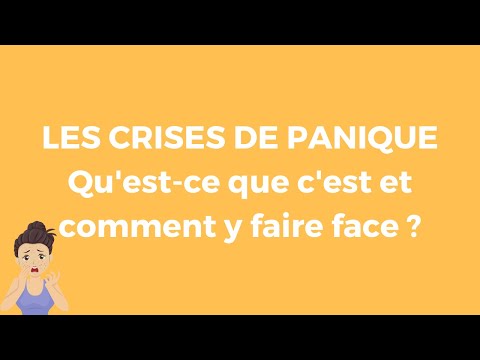 LES CRISES DE PANIQUE
Qu'est-ce que c'est et comment y faire face ?